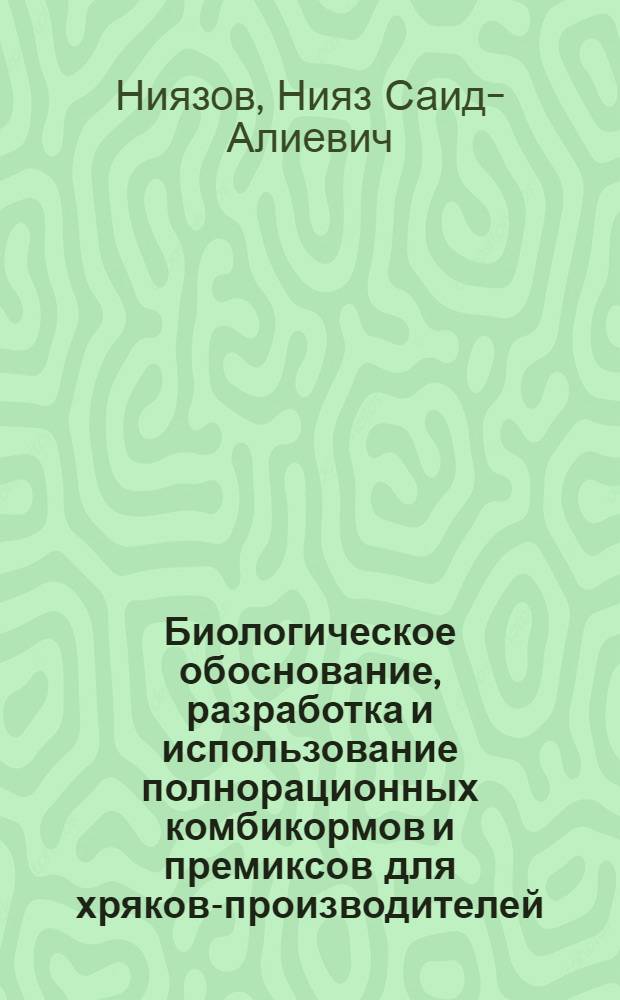 Ниязов, Нияз Саид-Алиевич

Биологическое обоснование, разработка и использование полнорационных комбикормов и премиксов для хряков-производителей